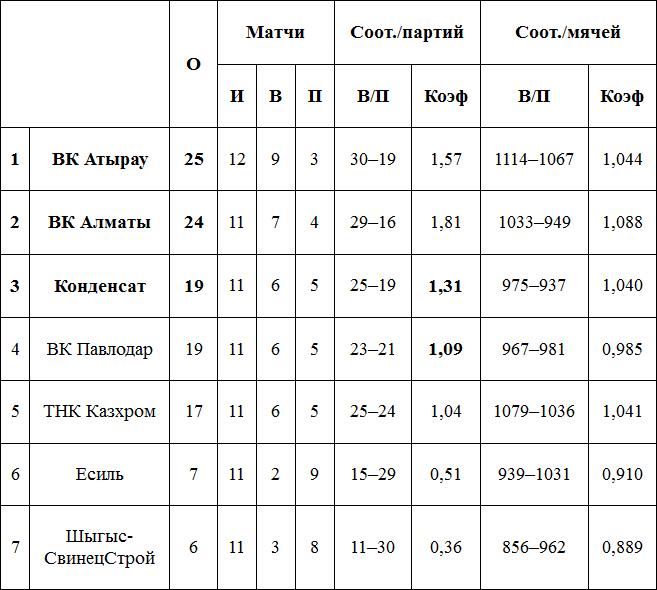 |  |  | О | Матчи |  |  | Соот./партий |  | Соот./мячей |  |
|---|---|---|---|---|---|---|---|---|---|
|  |  |  | И | В | П | В/П | Коэф | В/П | Коэф |
| 1 | ВК Атырау | 25 | 12 | 9 | 3 | 30–19 | 1,57 | 1114–1067 | 1,044 |
| 2 | ВК Алматы | 24 | 11 | 7 | 4 | 29–16 | 1,81 | 1033–949 | 1,088 |
| 3 | Конденсат | 19 | 11 | 6 | 5 | 25–19 | 1,31 | 975–937 | 1,040 |
| 4 | ВК Павлодар | 19 | 11 | 6 | 5 | 23–21 | 1,09 | 967–981 | 0,985 |
| 5 | ТНК Казхром | 17 | 11 | 6 | 5 | 25–24 | 1,04 | 1079–1036 | 1,041 |
| 6 | Есиль | 7 | 11 | 2 | 9 | 15–29 | 0,51 | 939–1031 | 0,910 |
| 7 | Шыгыс-СвинецСтрой | 6 | 11 | 3 | 8 | 11–30 | 0,36 | 856–962 | 0,889 |